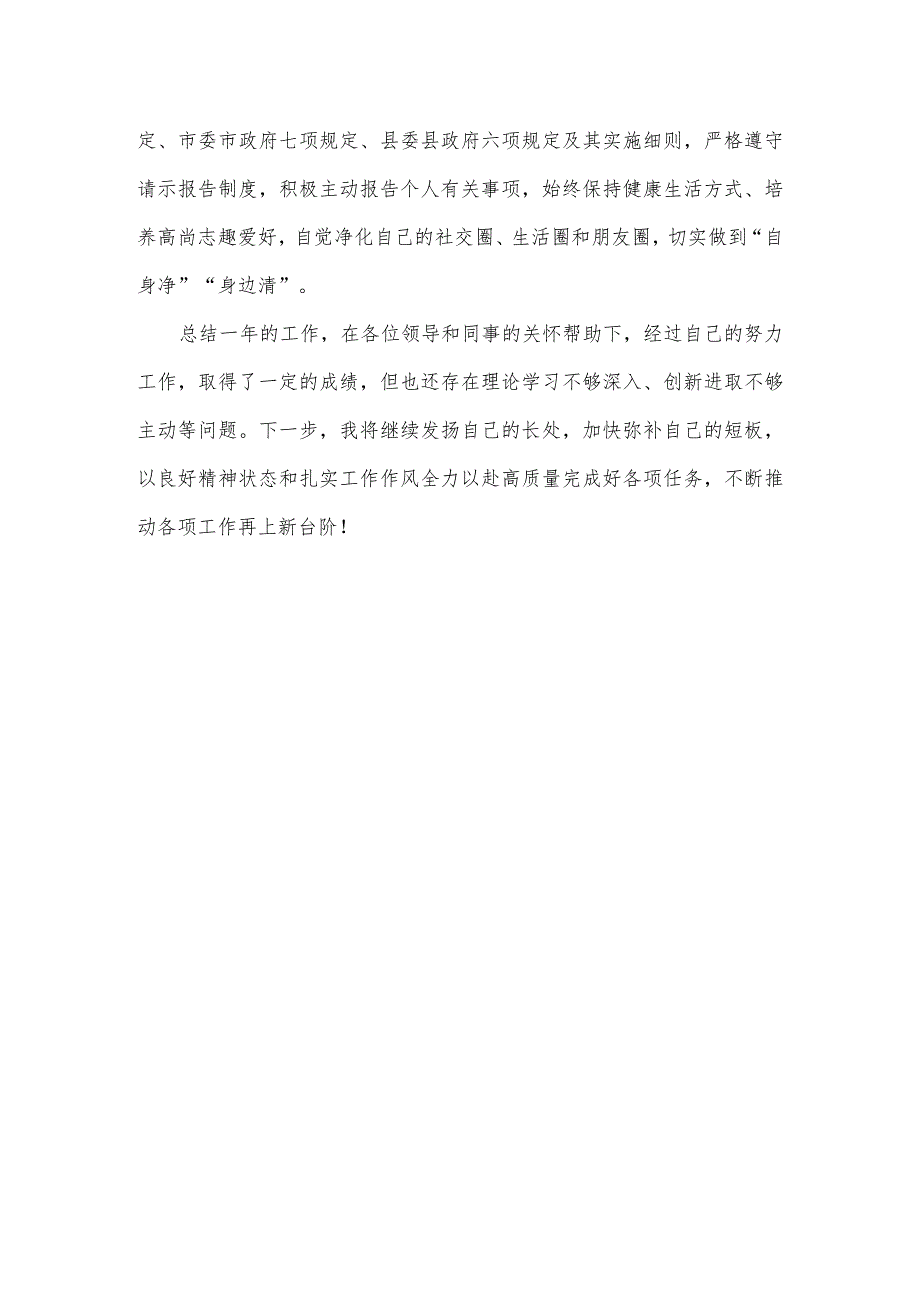 定、市委市政府七项规定、县委县政府六项规定及其实施细则，严格遵守请示报告制度，积极主动报告个人有关事项，始终保持健康生活方式、培养高尚志趣爱好，自觉净化自己的社交圈、生活圈和朋友圈，切实做到“自身净”“身边清”。

总结一年的工作，在各位领导和同事的关怀帮助下，经过自己的努力工作，取得了一定的成绩，但也还存在理论学习不够深入、创新进取不够主动等问题。下一步，我将继续发扬自己的长处，加快弥补自己的短板，以良好精神状态和扎实工作作风全力以赴高质量完成好各项任务，不断推动各项工作再上新台阶！